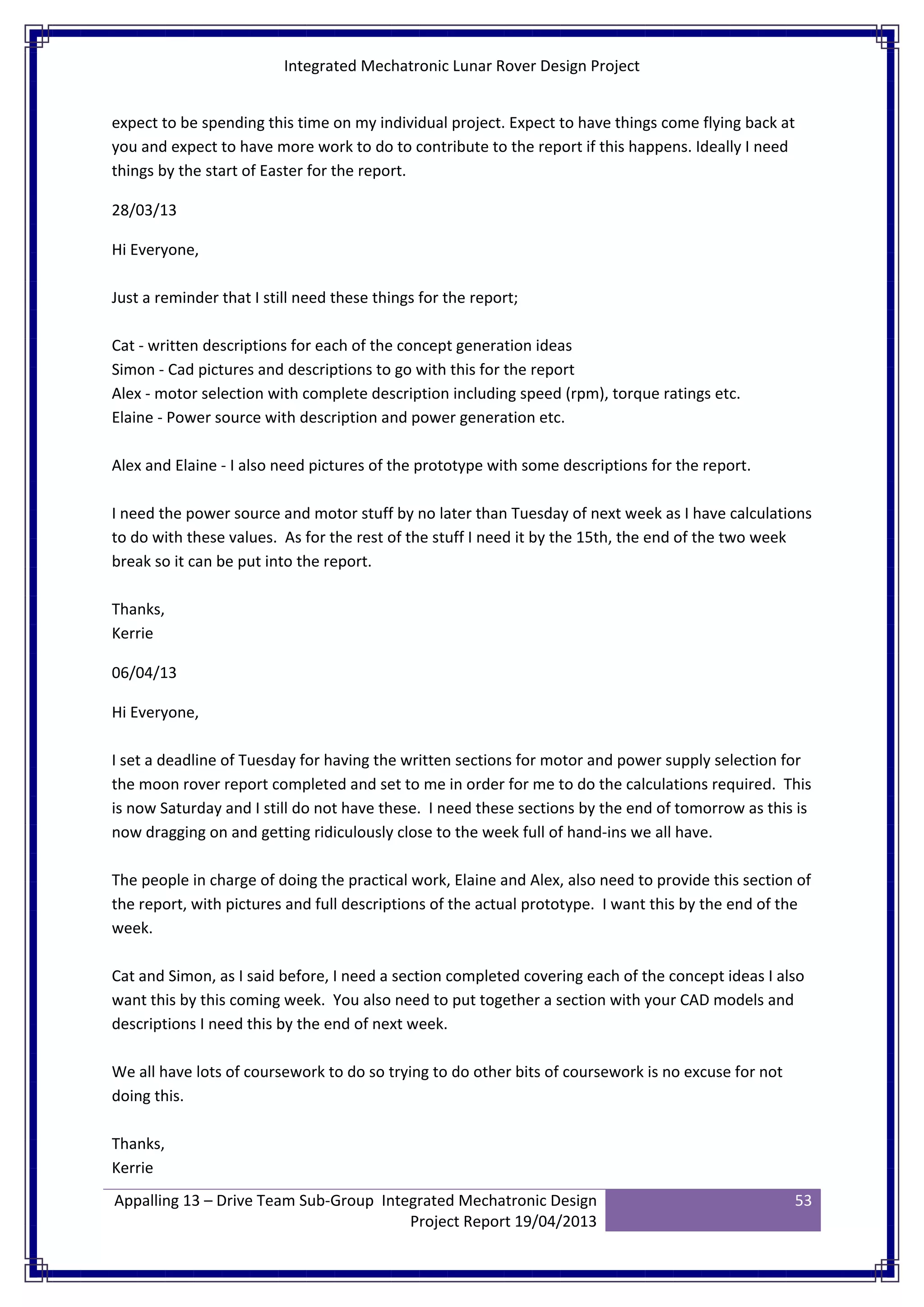 Integrated Mechatronic Lunar Rover Design Project

expect to be spending this time on my individual project. Expect to have things come flying back at you and expect to have more work to do to contribute to the report if this happens. Ideally I need things by the start of Easter for the report.

28/03/13

Hi Everyone,

Just a reminder that I still need these things for the report;

Cat - written descriptions for each of the concept generation ideas
Simon - Cad pictures and descriptions to go with this for the report
Alex - motor selection with complete description including speed (rpm), torque ratings etc.
Elaine - Power source with description and power generation etc.

Alex and Elaine - I also need pictures of the prototype with some descriptions for the report.

I need the power source and motor stuff by no later than Tuesday of next week as I have calculations to do with these values. As for the rest of the stuff I need it by the 15th, the end of the two week break so it can be put into the report.

Thanks,
Kerrie

06/04/13

Hi Everyone,

I set a deadline of Tuesday for having the written sections for motor and power supply selection for the moon rover report completed and set to me in order for me to do the calculations required. This is now Saturday and I still do not have these. I need these sections by the end of tomorrow as this is now dragging on and getting ridiculously close to the week full of hand-ins we all have.

The people in charge of doing the practical work, Elaine and Alex, also need to provide this section of the report, with pictures and full descriptions of the actual prototype. I want this by the end of the week.

Cat and Simon, as I said before, I need a section completed covering each of the concept ideas I also want this by this coming week. You also need to put together a section with your CAD models and descriptions I need this by the end of next week.

We all have lots of coursework to do so trying to do other bits of coursework is no excuse for not doing this.

Thanks,
Kerrie

Appalling 13 – Drive Team Sub-Group Integrated Mechatronic Design Project Report 19/04/2013

53